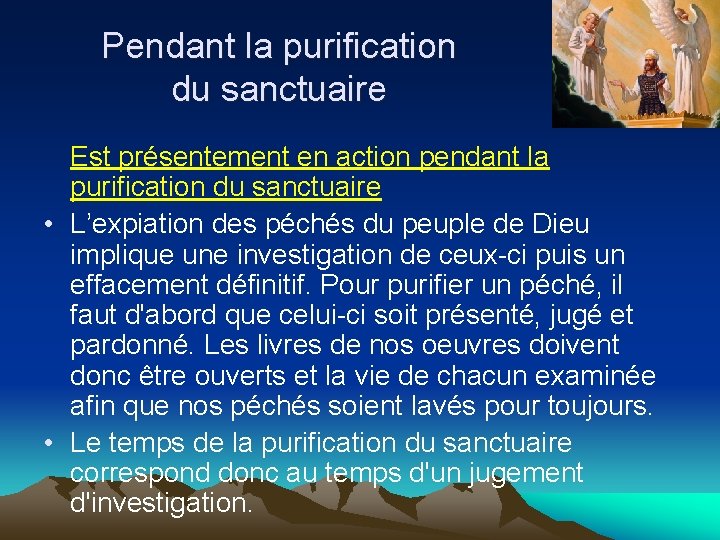 Pendant la purification du sanctuaire

Est présentement en action pendant la purification du sanctuaire

• L’expiation des péchés du peuple de Dieu implique une investigation de ceux-ci puis un effacement définitif. Pour purifier un péché, il faut d'abord que celui-ci soit présenté, jugé et pardonné. Les livres de nos oeuvres doivent donc être ouverts et la vie de chacun examinée afin que nos péchés soient lavés pour toujours.

• Le temps de la purification du sanctuaire correspond donc au temps d'un jugement d'investigation.